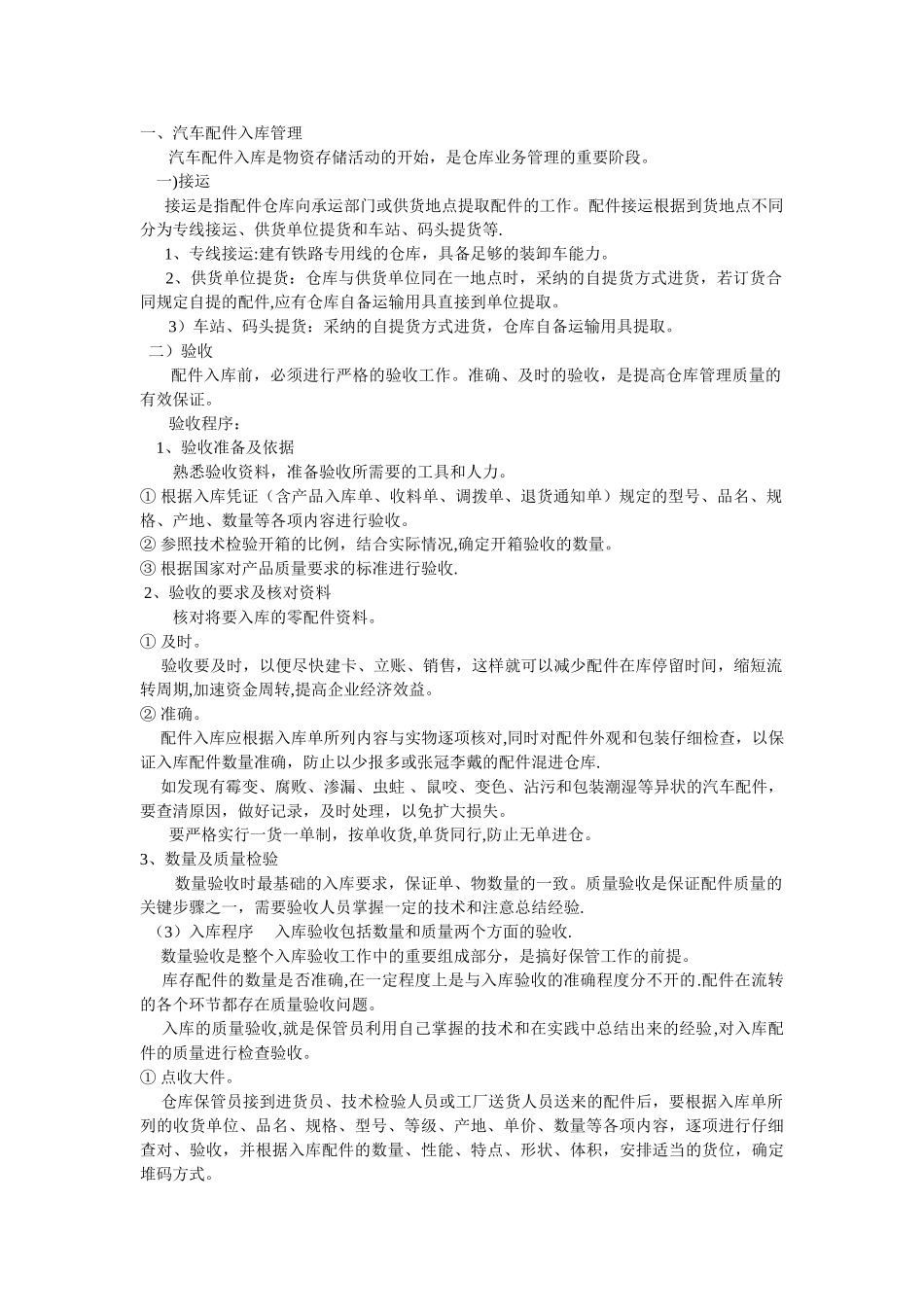 一、汽车配件入库管理

汽车配件入库是物资存储活动的开始，是仓库业务管理的重要阶段。

一)接运

接运是指配件仓库向承运部门或供货地点提取配件的工作。配件接运根据到货地点不同分为专线接运、供货单位提货和车站、码头提货等.

1、专线接运:建有铁路专用线的仓库，具备足够的装卸车能力。

2、供货单位提货：仓库与供货单位同在一地点时，采纳的自提货方式进货，若订货合同规定自提的配件,应有仓库自备运输用具直接到单位提取。

3）车站、码头提货：采纳的自提货方式进货，仓库自备运输用具提取。

二）验收

配件入库前，必须进行严格的验收工作。准确、及时的验收，是提高仓库管理质量的有效保证。

验收程序：

1、验收准备及依据

熟悉验收资料，准备验收所需要的工具和人力。

① 根据入库凭证（含产品入库单、收料单、调拨单、退货通知单）规定的型号、品名、规格、产地、数量等各项内容进行验收。

② 参照技术检验开箱的比例，结合实际情况,确定开箱验收的数量。

③ 根据国家对产品质量要求的标准进行验收.

2、验收的要求及核对资料

核对将要入库的零配件资料。

① 及时。

验收要及时，以便尽快建卡、立账、销售，这样就可以减少配件在库停留时间，缩短流转周期,加速资金周转,提高企业经济效益。

② 准确。

配件入库应根据入库单所列内容与实物逐项核对,同时对配件外观和包装仔细检查，以保证入库配件数量准确，防止以少报多或张冠李戴的配件混进仓库.

如发现有霉变、腐败、渗漏、虫蛀 、鼠咬、变色、沾污和包装潮湿等异状的汽车配件，要查清原因，做好记录，及时处理，以免扩大损失。

要严格实行一货一单制，按单收货,单货同行,防止无单进仓。

3、数量及质量检验

数量验收时最基础的入库要求，保证单、物数量的一致。质量验收是保证配件质量的关键步骤之一，需要验收人员掌握一定的技术和注意总结经验.

（3）入库程序　入库验收包括数量和质量两个方面的验收.

数量验收是整个入库验收工作中的重要组成部分，是搞好保管工作的前提。

库存配件的数量是否准确,在一定程度上是与入库验收的准确程度分不开的.配件在流转的各个环节都存在质量验收问题。

入库的质量验收,就是保管员利用自己掌握的技术和在实践中总结出来的经验,对入库配件的质量进行检查验收。

① 点收大件。

仓库保管员接到进货员、技术检验人员或工厂送货人员送来的配件后，要根据入库单所列的收货单位、品名、规格、型号、等级、产地、单价、数量等各项内容，逐项进行仔细查对、验收，并根据入库配件的数量、性能、特点、形状、体积，安排适当的货位，确定堆码方式。